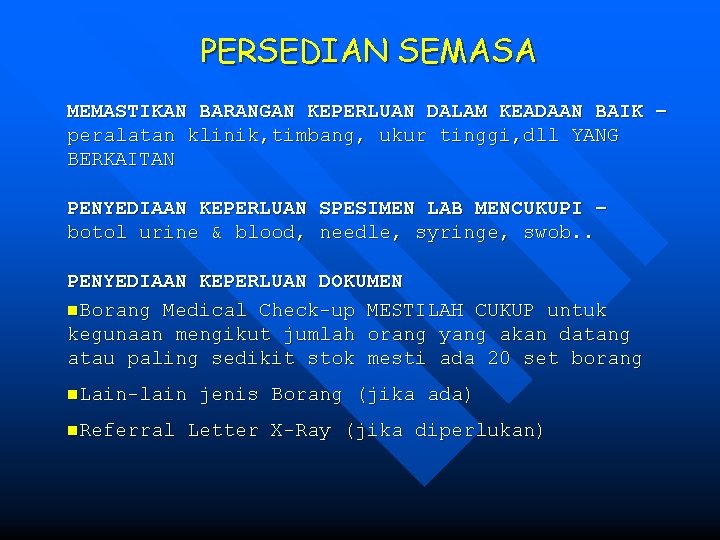 PERSEDIAN SEMASA

MEMASTIKAN BARANGAN KEPERLUAN DALAM KEADAAN BAIK – peralatan klinik,timbang, ukur tinggi,dll YANG BERKAITAN

PENYEDIAAN KEPERLUAN SPESIMEN LAB MENCUKUPI – botol urine & blood, needle, syringe, swob..

PENYEDIAAN KEPERLUAN DOKUMEN

• Borang Medical Check-up MESTILAH CUKUP untuk kegunaan mengikut jumlah orang yang akan datang atau paling sedikit stok mesti ada 20 set borang

• Lain-lain jenis Borang (jika ada)

• Referral Letter X-Ray (jika diperlukan)